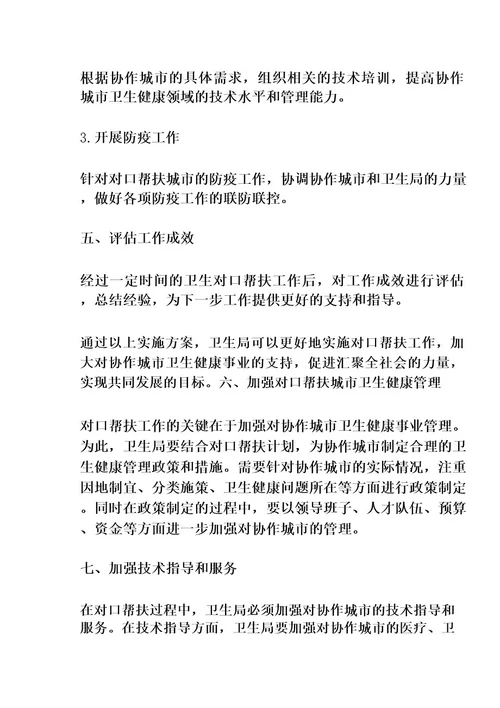 根据协作城市的具体需求，组织相关的技术培训，提高协作城市卫生健康领域的技术水平和管理能力。

3.开展防疫工作

针对对口帮扶城市的防疫工作，协调协作城市和卫生局的力量，做好各项防疫工作的联防联控。

五、评估工作成效

经过一定时间的卫生对口帮扶工作后，对工作成效进行评估，总结经验，为下一步工作提供更好的支持和指导。

通过以上实施方案，卫生局可以更好地实施对口帮扶工作，加大对协作城市卫生健康事业的支持，促进汇聚全社会的力量，实现共同发展的目标。六、加强对口帮扶城市卫生健康管理

对口帮扶工作的关键在于加强对协作城市卫生健康事业管理。为此，卫生局要结合对口帮扶计划，为协作城市制定合理的卫生健康管理政策和措施。需要针对协作城市的实际情况，注重因地制宜、分类施策、卫生健康问题所在等方面进行政策制定。同时在政策制定的过程中，要以领导班子、人才队伍、预算、资金等方面进一步加强对协作城市的管理。

七、加强技术指导和服务

在对口帮扶过程中，卫生局必须加强对协作城市的技术指导和服务。在技术指导方面，卫生局要加强对协作城市的医疗、卫